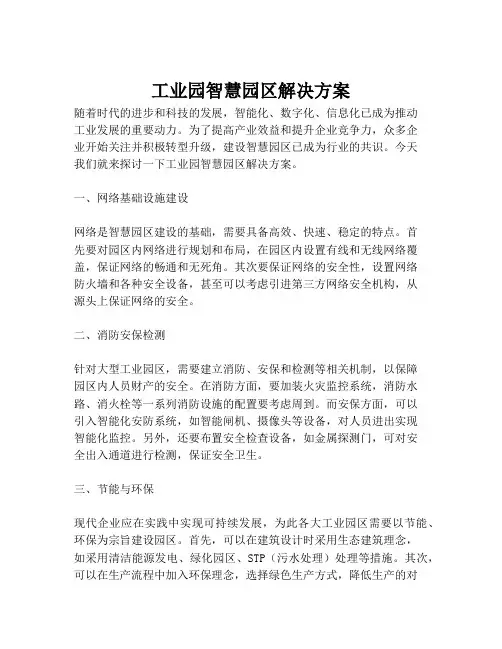 工业园智慧园区解决方案

随着时代的进步和科技的发展，智能化、数字化、信息化已成为推动工业发展的重要动力。为了提高产业效益和提升企业竞争力，众多企业开始关注并积极转型升级，建设智慧园区已成为行业的共识。今天我们就来探讨一下工业园智慧园区解决方案。

一、网络基础设施建设

网络是智慧园区建设的基础，需要具备高效、快速、稳定的特点。首先要对园区内网络进行规划和布局，在园区内设置有线和无线网络覆盖，保证网络的畅通和无死角。其次要保证网络的安全性，设置网络防火墙和各种安全设备，甚至可以考虑引进第三方网络安全机构，从源头上保证网络的安全。

二、消防安保检测

针对大型工业园区，需要建立消防、安保和检测等相关机制，以保障园区内人员财产的安全。在消防方面，要加装火灾监控系统，消防水路、消火栓等一系列消防设施的配置要考虑周到。而安保方面，可以引入智能化安防系统，如智能闸机、摄像头等设备，对人员进出实现智能化监控。另外，还要布置安全检查设备，如金属探测门，可对安全出入通道进行检测，保证安全卫生。

三、节能与环保

现代企业应在实践中实现可持续发展，为此各大工业园区需要以节能、环保为宗旨建设园区。首先，可以在建筑设计时采用生态建筑理念，如采用清洁能源发电、绿化园区、STP（污水处理）处理等措施。其次，可以在生产流程中加入环保理念，选择绿色生产方式，降低生产的对